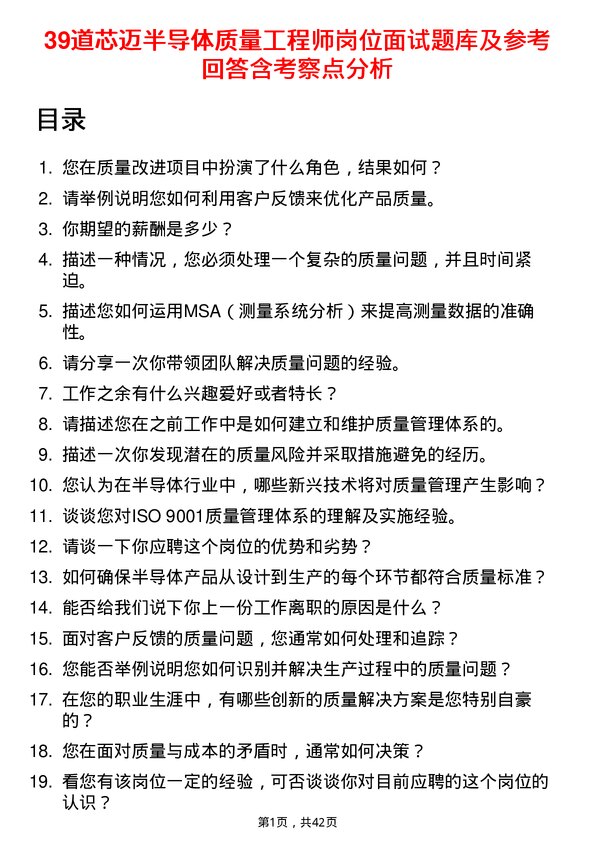 39道芯迈半导体质量工程师岗位面试题库及参考回答含考察点分析

目录

1. 您在质量改进项目中扮演了什么角色，结果如何？
2. 请举例说明您如何利用客户反馈来优化产品质量。
3. 你期望的薪酬是多少？
4. 描述一种情况，您必须处理一个复杂的质量问题，并且时间紧迫。
5. 描述您如何运用MSA（测量系统分析）来提高测量数据的准确性。
6. 请分享一次你带领团队解决质量问题的经验。
7. 工作之余有什么兴趣爱好或者特长？
8. 请描述您在之前工作中是如何建立和维护质量管理体系的。
9. 描述一次你发现潜在的质量风险并采取措施避免的经历。
10. 您认为在半导体行业中，哪些新兴技术将对质量管理产生影响？
11. 谈谈您对ISO 9001质量管理体系的理解及实施经验。
12. 请谈一下你应聘这个岗位的优势和劣势？
13. 如何确保半导体产品从设计到生产的每个环节都符合质量标准？
14. 能否给我们说下你上一份工作离职的原因是什么？
15. 面对客户反馈的质量问题，您通常如何处理和追踪？
16. 您能否举例说明您如何识别并解决生产过程中的质量问题？
17. 在您的职业生涯中，有哪些创新的质量解决方案是您特别自豪的？
18. 您在面对质量与成本的矛盾时，通常如何决策？
19. 看您有该岗位一定的经验，可否谈谈你对目前应聘的这个岗位的认识？

第1页，共42页